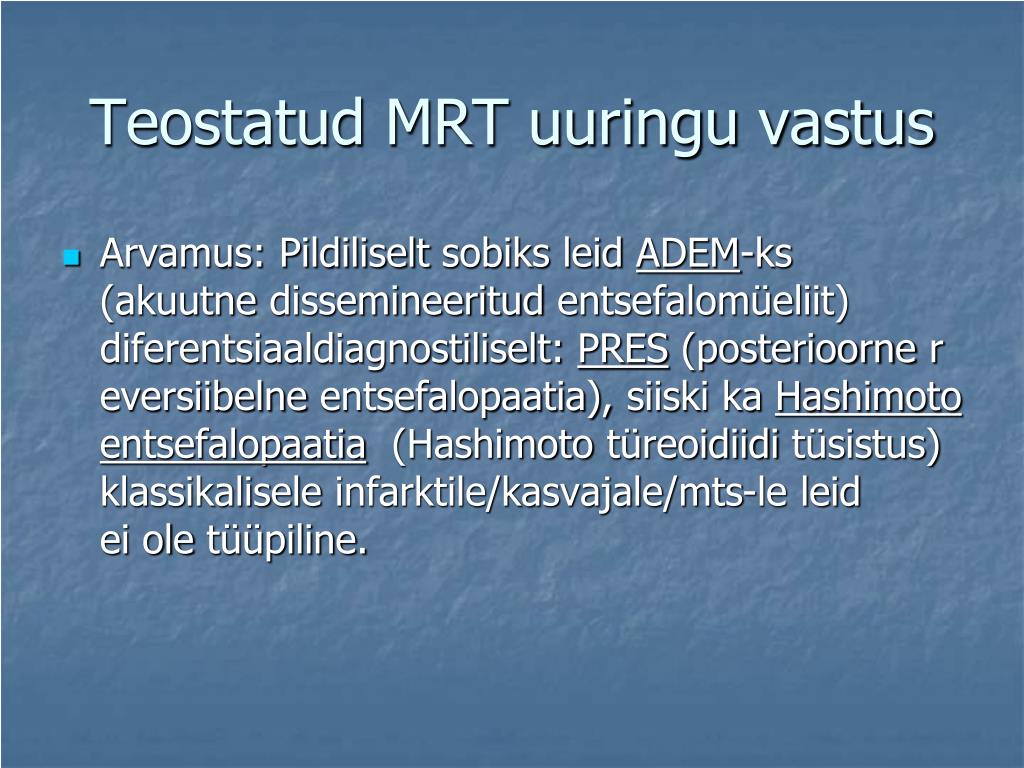 Teostatud MRT uuringu vastus

Arvamus: Pildiliselt sobiks leid ADEM-ks (akuutne dissemineeritud entsefalomüeliit) diferentsiaaldiagnostiliselt: PRES (posterioorne r eversiibelne entsefalopaatia), siiski ka Hashimoto entsefalopaatia (Hashimoto türeoidiidi tüsistus) klassikalisele infarktile/kasvajale/mts-le leid ei ole tüüpiline.